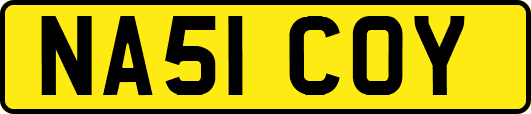 NA51 COY